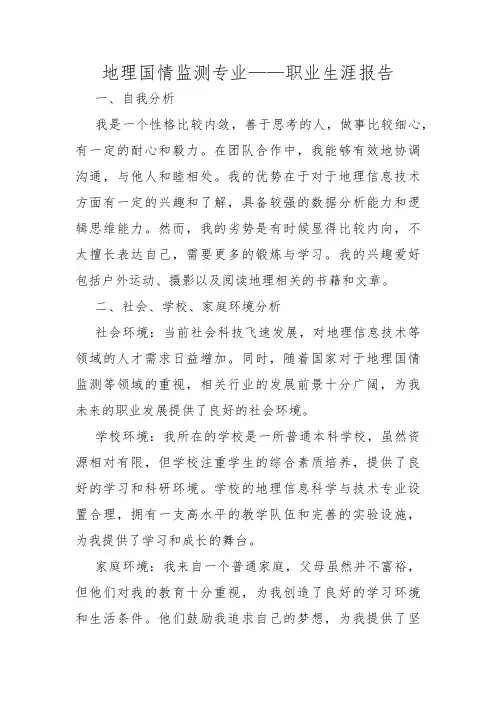 地理国情监测专业——职业生涯报告

一、自我分析

我是一个性格比较内敛，善于思考的人，做事比较细心，有一定的耐心和毅力。在团队合作中，我能够有效地协调沟通，与他人和睦相处。我的优势在于对于地理信息技术方面有一定的兴趣和了解，具备较强的数据分析能力和逻辑思维能力。然而，我的劣势是有时候显得比较内向，不太擅长表达自己，需要更多的锻炼与学习。我的兴趣爱好包括户外运动、摄影以及阅读地理相关的书籍和文章。

二、社会、学校、家庭环境分析

社会环境：当前社会科技飞速发展，对地理信息技术等领域的人才需求日益增加。同时，随着国家对于地理国情监测等领域的重视，相关行业的发展前景十分广阔，为我未来的职业发展提供了良好的社会环境。

学校环境：我所在的学校是一所普通本科学校，虽然资源相对有限，但学校注重学生的综合素质培养，提供了良好的学习和科研环境。学校的地理信息科学与技术专业设置合理，拥有一支高水平的教学队伍和完善的实验设施，为我提供了学习和成长的舞台。

家庭环境：我来自一个普通家庭，父母虽然并不富裕，但他们对我的教育十分重视，为我创造了良好的学习环境和生活条件。他们鼓励我追求自己的梦想，为我提供了坚